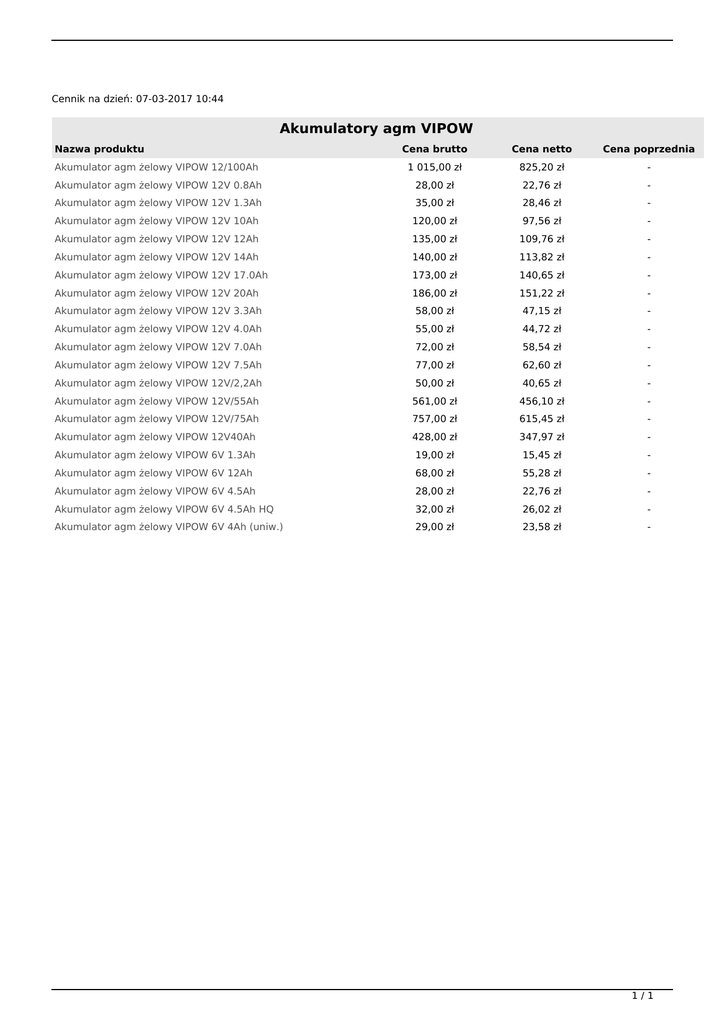 Cennik na dzień: 07-03-2017 10:44

Akumulatory agm VIPOW

| Nazwa produktu | Cena brutto | Cena netto | Cena poprzednia |
|---|---|---|---|
| Akumulator agm żelowy VIPOW 12/100Ah | 1 015,00 zł | 825,20 zł | - |
| Akumulator agm żelowy VIPOW 12V 0.8Ah | 28,00 zł | 22,76 zł | - |
| Akumulator agm żelowy VIPOW 12V 1.3Ah | 35,00 zł | 28,46 zł | - |
| Akumulator agm żelowy VIPOW 12V 10Ah | 120,00 zł | 97,56 zł | - |
| Akumulator agm żelowy VIPOW 12V 12Ah | 135,00 zł | 109,76 zł | - |
| Akumulator agm żelowy VIPOW 12V 14Ah | 140,00 zł | 113,82 zł | - |
| Akumulator agm żelowy VIPOW 12V 17.0Ah | 173,00 zł | 140,65 zł | - |
| Akumulator agm żelowy VIPOW 12V 20Ah | 186,00 zł | 151,22 zł | - |
| Akumulator agm żelowy VIPOW 12V 3.3Ah | 58,00 zł | 47,15 zł | - |
| Akumulator agm żelowy VIPOW 12V 4.0Ah | 55,00 zł | 44,72 zł | - |
| Akumulator agm żelowy VIPOW 12V 7.0Ah | 72,00 zł | 58,54 zł | - |
| Akumulator agm żelowy VIPOW 12V 7.5Ah | 77,00 zł | 62,60 zł | - |
| Akumulator agm żelowy VIPOW 12V/2,2Ah | 50,00 zł | 40,65 zł | - |
| Akumulator agm żelowy VIPOW 12V/55Ah | 561,00 zł | 456,10 zł | - |
| Akumulator agm żelowy VIPOW 12V/75Ah | 757,00 zł | 615,45 zł | - |
| Akumulator agm żelowy VIPOW 12V40Ah | 428,00 zł | 347,97 zł | - |
| Akumulator agm żelowy VIPOW 6V 1.3Ah | 19,00 zł | 15,45 zł | - |
| Akumulator agm żelowy VIPOW 6V 12Ah | 68,00 zł | 55,28 zł | - |
| Akumulator agm żelowy VIPOW 6V 4.5Ah | 28,00 zł | 22,76 zł | - |
| Akumulator agm żelowy VIPOW 6V 4.5Ah HQ | 32,00 zł | 26,02 zł | - |
| Akumulator agm żelowy VIPOW 6V 4Ah (uniw.) | 29,00 zł | 23,58 zł | - |

1 / 1